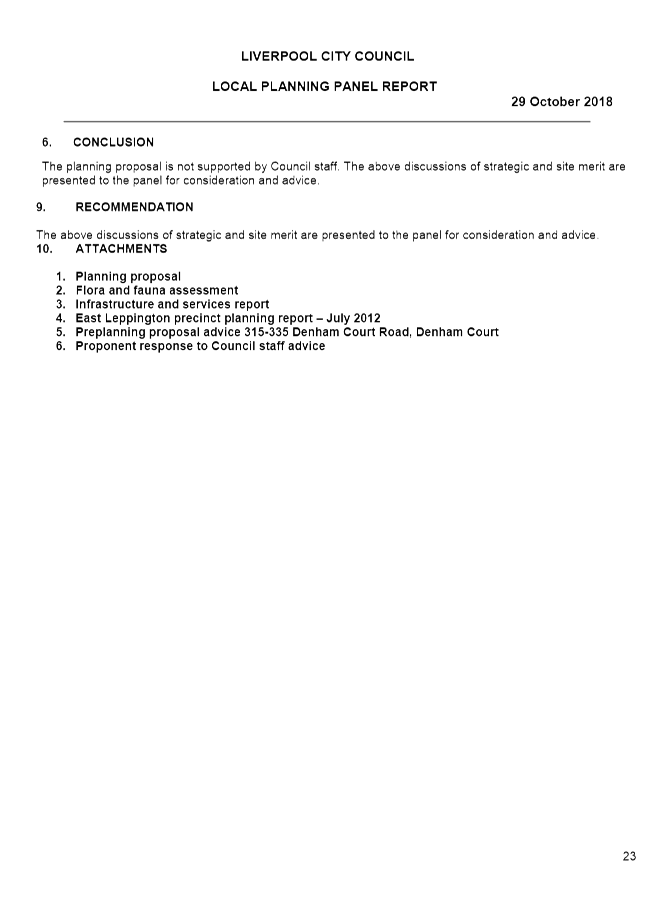 LIVERPOOL CITY COUNCIL

LOCAL PLANNING PANEL REPORT

29 October 2018

6. CONCLUSION

The planning proposal is not supported by Council staff. The above discussions of strategic and site merit are presented to the panel for consideration and advice.

9. RECOMMENDATION

The above discussions of strategic and site merit are presented to the panel for consideration and advice.

10. ATTACHMENTS

1. Planning proposal
2. Flora and fauna assessment
3. Infrastructure and services report
4. East Leppington precinct planning report – July 2012
5. Preplanning proposal advice 315-335 Denham Court Road, Denham Court
6. Proponent response to Council staff advice

23